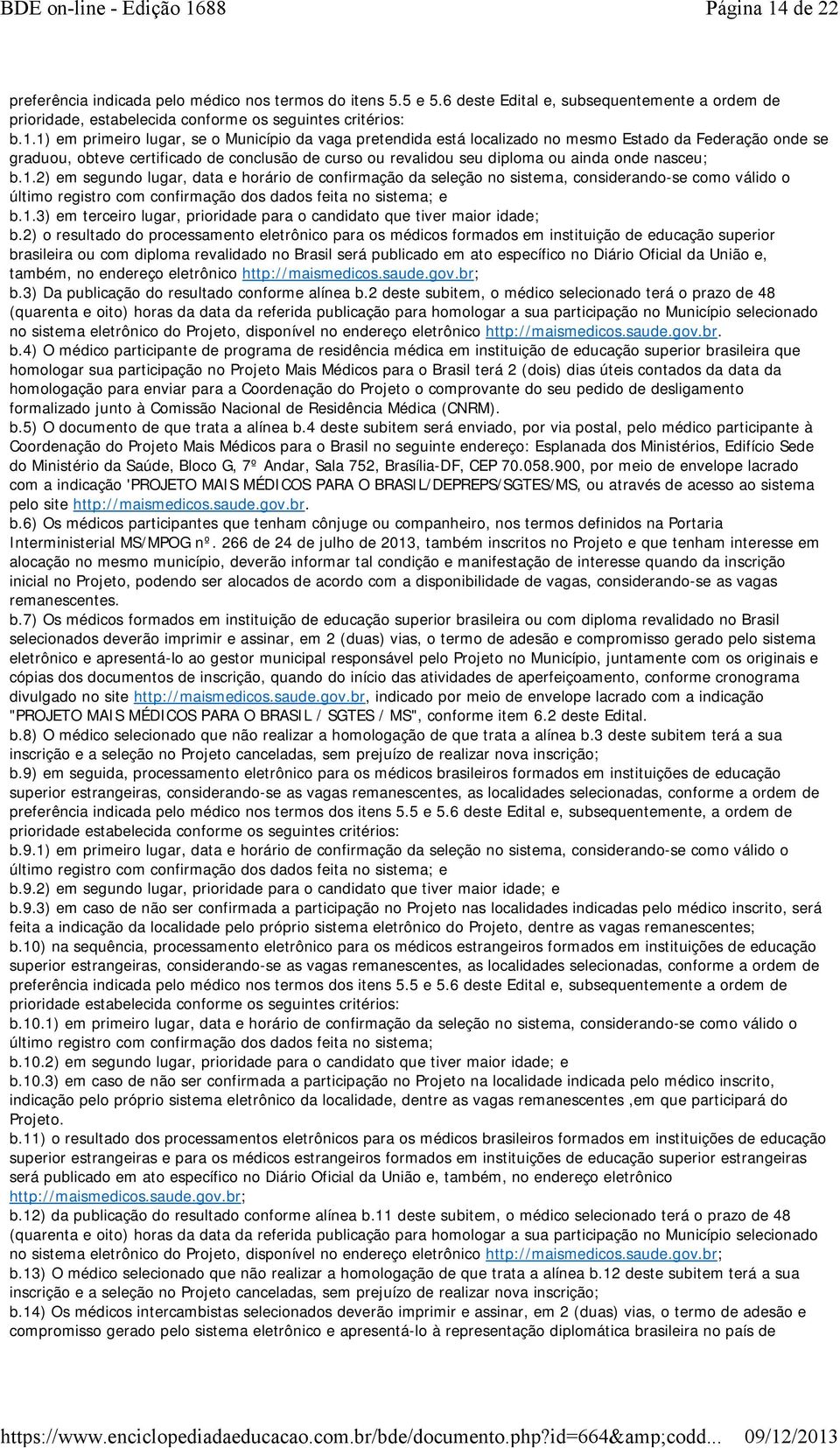 BDE on-line - Edição 1688 Página 14 de 22

preferência indicada pelo médico nos termos do itens 5.5 e 5.6 deste Edital e, subsequentemente a ordem de prioridade, estabelecida conforme os seguintes critérios:
b.1.1) em primeiro lugar, se o Município da vaga pretendida está localizado no mesmo Estado da Federação onde se graduou, obteve certificado de conclusão de curso ou revalidou seu diploma ou ainda onde nasceu;
b.1.2) em segundo lugar, data e horário de confirmação da seleção no sistema, considerando-se como válido o último registro com confirmação dos dados feita no sistema; e
b.1.3) em terceiro lugar, prioridade para o candidato que tiver maior idade;
b.2) o resultado do processamento eletrônico para os médicos formados em instituição de educação superior brasileira ou com diploma revalidado no Brasil será publicado em ato específico no Diário Oficial da União e, também, no endereço eletrônico http://maismedicos.saude.gov.br;
b.3) Da publicação do resultado conforme alínea b.2 deste subitem, o médico selecionado terá o prazo de 48 (quarenta e oito) horas da data da referida publicação para homologar a sua participação no Município selecionado no sistema eletrônico do Projeto, disponível no endereço eletrônico http://maismedicos.saude.gov.br.
b.4) O médico participante de programa de residência médica em instituição de educação superior brasileira que homologar sua participação no Projeto Mais Médicos para o Brasil terá 2 (dois) dias úteis contados da data da homologação para enviar para a Coordenação do Projeto o comprovante do seu pedido de desligamento formalizado junto à Comissão Nacional de Residência Médica (CNRM).
b.5) O documento de que trata a alínea b.4 deste subitem será enviado, por via postal, pelo médico participante à Coordenação do Projeto Mais Médicos para o Brasil no seguinte endereço: Esplanada dos Ministérios, Edifício Sede do Ministério da Saúde, Bloco G, 7º Andar, Sala 752, Brasília-DF, CEP 70.058.900, por meio de envelope lacrado com a indicação 'PROJETO MAIS MÉDICOS PARA O BRASIL/DEPREPS/SGTES/MS, ou através de acesso ao sistema pelo site http://maismedicos.saude.gov.br.
b.6) Os médicos participantes que tenham cônjuge ou companheiro, nos termos definidos na Portaria Interministerial MS/MPOG nº. 266 de 24 de julho de 2013, também inscritos no Projeto e que tenham interesse em alocação no mesmo município, deverão informar tal condição e manifestação de interesse quando da inscrição inicial no Projeto, podendo ser alocados de acordo com a disponibilidade de vagas, considerando-se as vagas remanescentes.
b.7) Os médicos formados em instituição de educação superior brasileira ou com diploma revalidado no Brasil selecionados deverão imprimir e assinar, em 2 (duas) vias, o termo de adesão e compromisso gerado pelo sistema eletrônico e apresentá-lo ao gestor municipal responsável pelo Projeto no Município, juntamente com os originais e cópias dos documentos de inscrição, quando do início das atividades de aperfeiçoamento, conforme cronograma divulgado no site http://maismedicos.saude.gov.br, indicado por meio de envelope lacrado com a indicação "PROJETO MAIS MÉDICOS PARA O BRASIL / SGTES / MS", conforme item 6.2 deste Edital.
b.8) O médico selecionado que não realizar a homologação de que trata a alínea b.3 deste subitem terá a sua inscrição e a seleção no Projeto canceladas, sem prejuízo de realizar nova inscrição;
b.9) em seguida, processamento eletrônico para os médicos brasileiros formados em instituições de educação superior estrangeiras, considerando-se as vagas remanescentes, as localidades selecionadas, conforme a ordem de preferência indicada pelo médico nos termos dos itens 5.5 e 5.6 deste Edital e, subsequentemente, a ordem de prioridade estabelecida conforme os seguintes critérios:
b.9.1) em primeiro lugar, data e horário de confirmação da seleção no sistema, considerando-se como válido o último registro com confirmação dos dados feita no sistema; e
b.9.2) em segundo lugar, prioridade para o candidato que tiver maior idade; e
b.9.3) em caso de não ser confirmada a participação no Projeto nas localidades indicadas pelo médico inscrito, será feita a indicação da localidade pelo próprio sistema eletrônico do Projeto, dentre as vagas remanescentes;
b.10) na sequência, processamento eletrônico para os médicos estrangeiros formados em instituições de educação superior estrangeiras, considerando-se as vagas remanescentes, as localidades selecionadas, conforme a ordem de preferência indicada pelo médico nos termos dos itens 5.5 e 5.6 deste Edital e, subsequentemente, a ordem de prioridade estabelecida conforme os seguintes critérios:
b.10.1) em primeiro lugar, data e horário de confirmação da seleção no sistema, considerando-se como válido o último registro com confirmação dos dados feita no sistema;
b.10.2) em segundo lugar, prioridade para o candidato que tiver maior idade; e
b.10.3) em caso de não ser confirmada a participação no Projeto na localidade indicada pelo médico inscrito, indicação pelo próprio sistema eletrônico da localidade, dentre as vagas remanescentes ,em que participará do Projeto.
b.11) o resultado dos processamentos eletrônicos para os médicos brasileiros formados em instituições de educação superior estrangeiras e para os médicos estrangeiros formados em instituições de educação superior estrangeiras será publicado em ato específico no Diário Oficial da União e, também, no endereço eletrônico http://maismedicos.saude.gov.br;
b.12) da publicação do resultado conforme alínea b.11 deste subitem, o médico selecionado terá o prazo de 48 (quarenta e oito) horas da data da referida publicação para homologar a sua participação no Município selecionado no sistema eletrônico do Projeto, disponível no endereço eletrônico http://maismedicos.saude.gov.br;
b.13) O médico selecionado que não realizar a homologação de que trata a alínea b.12 deste subitem terá a sua inscrição e a seleção no Projeto canceladas, sem prejuízo de realizar nova inscrição;
b.14) Os médicos intercambistas selecionados deverão imprimir e assinar, em 2 (duas) vias, o termo de adesão e compromisso gerado pelo sistema eletrônico e apresentá-lo à representação diplomática brasileira no país de

https://www.enciclopediadaeducacao.com.br/bde/documento.php?id=664&amp;codd... 09/12/2013